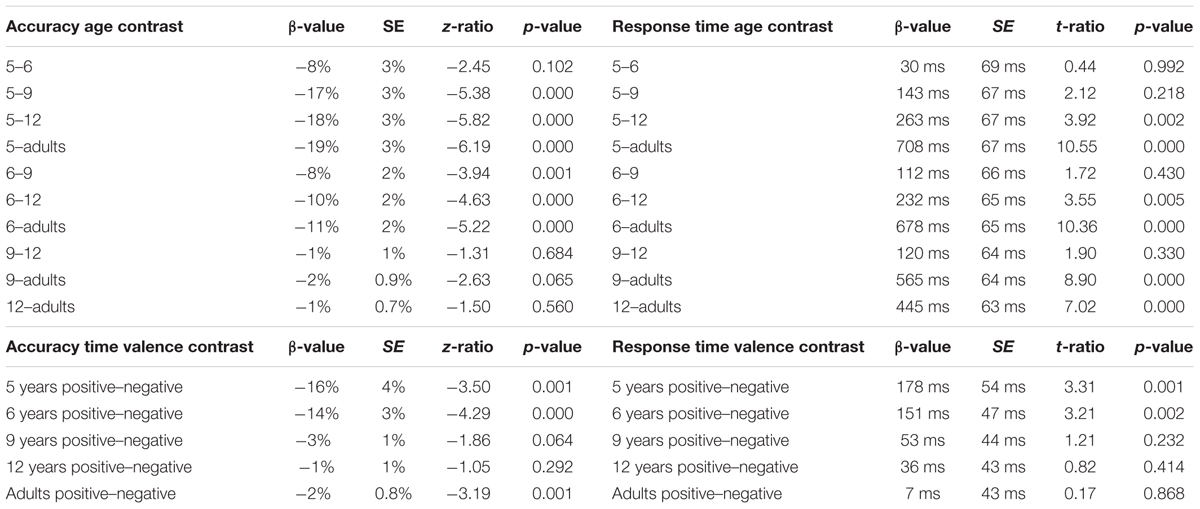 | Accuracy age contrast | β-value | SE | z-ratio | p-value | Response time age contrast | β-value | SE | t-ratio | p-value |
|---|---|---|---|---|---|---|---|---|---|
| 5–6 | −8% | 3% | −2.45 | 0.102 | 5–6 | 30 ms | 69 ms | 0.44 | 0.992 |
| 5–9 | −17% | 3% | −5.38 | 0.000 | 5–9 | 143 ms | 67 ms | 2.12 | 0.218 |
| 5–12 | −18% | 3% | −5.82 | 0.000 | 5–12 | 263 ms | 67 ms | 3.92 | 0.002 |
| 5–adults | −19% | 3% | −6.19 | 0.000 | 5–adults | 708 ms | 67 ms | 10.55 | 0.000 |
| 6–9 | −8% | 2% | −3.94 | 0.001 | 6–9 | 112 ms | 66 ms | 1.72 | 0.430 |
| 6–12 | −10% | 2% | −4.63 | 0.000 | 6–12 | 232 ms | 65 ms | 3.55 | 0.005 |
| 6–adults | −11% | 2% | −5.22 | 0.000 | 6–adults | 678 ms | 65 ms | 10.36 | 0.000 |
| 9–12 | −1% | 1% | −1.31 | 0.684 | 9–12 | 120 ms | 64 ms | 1.90 | 0.330 |
| 9–adults | −2% | 0.9% | −2.63 | 0.065 | 9–adults | 565 ms | 64 ms | 8.90 | 0.000 |
| 12–adults | −1% | 0.7% | −1.50 | 0.560 | 12–adults | 445 ms | 63 ms | 7.02 | 0.000 |
| **Accuracy time valence contrast** | **β-value** | **SE** | **z-ratio** | **p-value** | **Response time valence contrast** | **β-value** | **SE** | **t-ratio** | **p-value** |
| 5 years positive–negative | −16% | 4% | −3.50 | 0.001 | 5 years positive–negative | 178 ms | 54 ms | 3.31 | 0.001 |
| 6 years positive–negative | −14% | 3% | −4.29 | 0.000 | 6 years positive–negative | 151 ms | 47 ms | 3.21 | 0.002 |
| 9 years positive–negative | −3% | 1% | −1.86 | 0.064 | 9 years positive–negative | 53 ms | 44 ms | 1.21 | 0.232 |
| 12 years positive–negative | −1% | 1% | −1.05 | 0.292 | 12 years positive–negative | 36 ms | 43 ms | 0.82 | 0.414 |
| Adults positive–negative | −2% | 0.8% | −3.19 | 0.001 | Adults positive–negative | 7 ms | 43 ms | 0.17 | 0.868 |